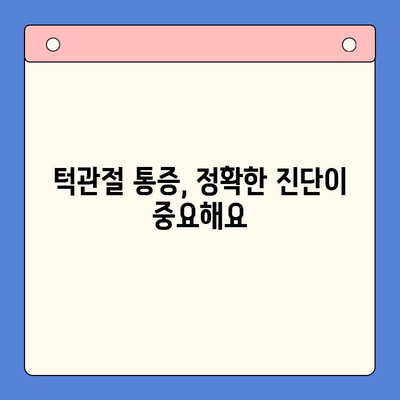 턱관절 통증, 정확한 진단이 중요해요